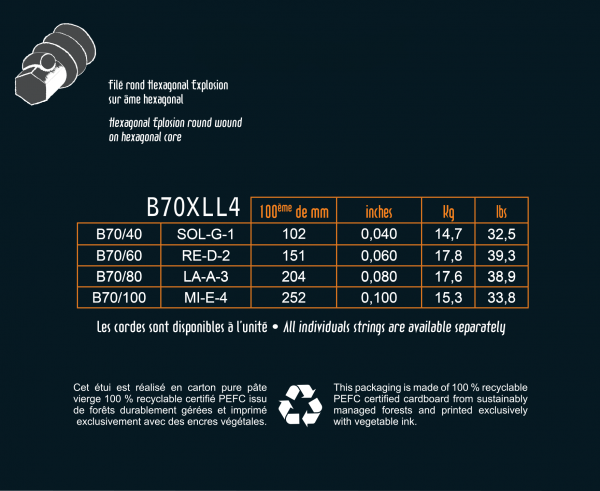 Filé rond Hexagonal Explosion sur âme hexagonal

Hexagonal Eplosion round wound on hexagonal core

| B70XLL4 | | $100^{ème}$ de mm | inches | Kg | lbs |
|---|---|---|---|---|---|
| B70/40 | SOL-G-1 | 102 | 0,040 | 14,7 | 32,5 |
| B70/60 | RE-D-2 | 151 | 0,060 | 17,8 | 39,3 |
| B70/80 | LA-A-3 | 204 | 0,080 | 17,6 | 38,9 |
| B70/100 | MI-E-4 | 252 | 0,100 | 15,3 | 33,8 |

Les cordes sont disponibles à l'unité • All individuals strings are available separately

Cet étui est réalisé en carton pure pâte vierge 100 % recyclable certifié PEFC issu de forêts durablement gérées et imprimé exclusivement avec des encres végétales.

This packaging is made of 100 % recyclable PEFC certified cardboard from sustainably managed forests and printed exclusively with vegetable ink.